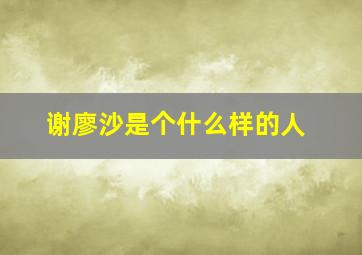 谢廖沙是个什么样的人